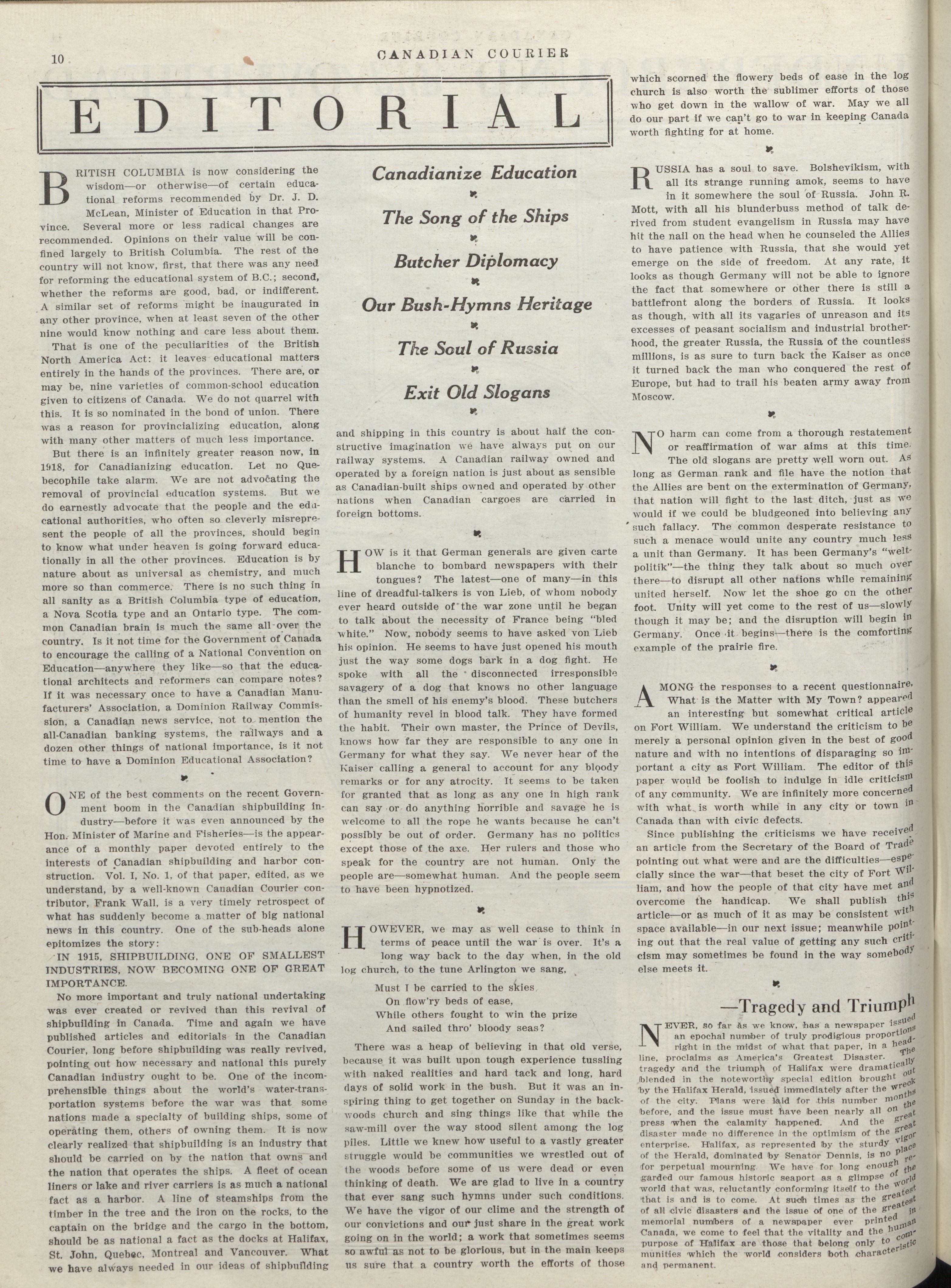 10

CANADIAN COURIER

EDITORIAL

BRITISH COLUMBIA is now considering the wisdom—or otherwise—of certain educational reforms recommended by Dr. J. D. McLean, Minister of Education in that Province. Several more or less radical changes are recommended. Opinions on their value will be confined largely to British Columbia. The rest of the country will not know, first, that there was any need for reforming the educational system of B.C.; second, whether the reforms are good, bad, or indifferent. A similar set of reforms might be inaugurated in any other province, when at least seven of the other nine would know nothing and care less about them.

That is one of the peculiarities of the British North America Act: it leaves educational matters entirely in the hands of the provinces. There are, or may be, nine varieties of common-school education given to citizens of Canada. We do not quarrel with this. It is so nominated in the bond of union. There was a reason for provincializing education, along with many other matters of much less importance.

But there is an infinitely greater reason now, in 1918, for Canadianizing education. Let no Quebecophile take alarm. We are not advocating the removal of provincial education systems. But we do earnestly advocate that the people and the educational authorities, who often so cleverly misrepresent the people of all the provinces, should begin to know what under heaven is going forward educationally in all the other provinces. Education is by nature about as universal as chemistry, and much more so than commerce. There is no such thing in all sanity as a British Columbia type of education, a Nova Scotia type and an Ontario type. The common Canadian brain is much the same all over the country. Is it not time for the Government of Canada to encourage the calling of a National Convention on Education—anywhere they like—so that the educational architects and reformers can compare notes? If it was necessary once to have a Canadian Manufacturers' Association, a Dominion Railway Commission, a Canadian news service, not to mention the all-Canadian banking systems, the railways and a dozen other things of national importance, is it not time to have a Dominion Educational Association?

ONE of the best comments on the recent Government boom in the Canadian shipbuilding industry—before it was even announced by the Hon. Minister of Marine and Fisheries—is the appearance of a monthly paper devoted entirely to the interests of Canadian shipbuilding and harbor construction. Vol. I, No. 1, of that paper, edited, as we understand, by a well-known Canadian Courier contributor, Frank Wall, is a very timely retrospect of what has suddenly become a matter of big national news in this country. One of the sub-heads alone epitomizes the story:

IN 1915, SHIPBUILDING, ONE OF SMALLEST INDUSTRIES, NOW BECOMING ONE OF GREAT IMPORTANCE.

No more important and truly national undertaking was ever created or revived than this revival of shipbuilding in Canada. Time and again we have published articles and editorials in the Canadian Courier, long before shipbuilding was really revived, pointing out how necessary and national this purely Canadian industry ought to be. One of the incomprehensible things about the world's water-transportation systems before the war was that some nations made a specialty of building ships, some of operating them, others of owning them. It is now clearly realized that shipbuilding is an industry that should be carried on by the nation that owns and the nation that operates the ships. A fleet of ocean liners or lake and river carriers is as much a national fact as a harbor. A line of steamships from the timber in the tree and the iron on the rocks, to the captain on the bridge and the cargo in the bottom, should be as national a fact as the docks at Halifax, St. John, Quebec, Montreal and Vancouver. What we have always needed in our ideas of shipbuilding

Canadianize Education

The Song of the Ships

Butcher Diplomacy

Our Bush-Hymns Heritage

The Soul of Russia

Exit Old Slogans

and shipping in this country is about half the constructive imagination we have always put on our railway systems. A Canadian railway owned and operated by a foreign nation is just about as sensible as Canadian-built ships owned and operated by other nations when Canadian cargoes are carried in foreign bottoms.

HOW is it that German generals are given carte blanche to bombard newspapers with their tongues? The latest—one of many—in this line of dreadful-talkers is von Lieb, of whom nobody ever heard outside of the war zone until he began to talk about the necessity of France being "bled white." Now, nobody seems to have asked von Lieb his opinion. He seems to have just opened his mouth just the way some dogs bark in a dog fight. He spoke with all the disconnected irresponsible savagery of a dog that knows no other language than the smell of his enemy's blood. These butchers of humanity revel in blood talk. They have formed the habit. Their own master, the Prince of Devils, knows how far they are responsible to any one in Germany for what they say. We never hear of the Kaiser calling a general to account for any bloody remarks or for any atrocity. It seems to be taken for granted that as long as any one in high rank can say or do anything horrible and savage he is welcome to all the rope he wants because he can't possibly be out of order. Germany has no politics except those of the axe. Her rulers and those who speak for the country are not human. Only the people are—somewhat human. And the people seem to have been hypnotized.

HOWEVER, we may as well cease to think in terms of peace until the war is over. It's a long way back to the day when, in the old log church, to the tune Arlington we sang,

Must I be carried to the skies
On flow'ry beds of ease,
While others fought to win the prize
And sailed thro' bloody seas?

There was a heap of believing in that old verse, because it was built upon tough experience tussling with naked realities and hard tack and long, hard days of solid work in the bush. But it was an inspiring thing to get together on Sunday in the backwoods church and sing things like that while the saw-mill over the way stood silent among the log piles. Little we knew how useful to a vastly greater struggle would be communities we wrestled out of the woods before some of us were dead or even thinking of death. We are glad to live in a country that ever sang such hymns under such conditions. We have the vigor of our clime and the strength of our convictions and our just share in the great work going on in the world; a work that sometimes seems so awful as not to be glorious, but in the main keeps us sure that a country worth the efforts of those

which scorned the flowery beds of ease in the log church is also worth the sublimer efforts of those who get down in the wallow of war. May we all do our part if we can't go to war in keeping Canada worth fighting for at home.

RUSSIA has a soul to save. Bolshevikism, with all its strange running amok, seems to have in it somewhere the soul of Russia. John R. Mott, with all his blunderbuss method of talk derived from student evangelism in Russia may have hit the nail on the head when he counseled the Allies to have patience with Russia, that she would yet emerge on the side of freedom. At any rate, it looks as though Germany will not be able to ignore the fact that somewhere or other there is still a battlefront along the borders of Russia. It looks as though, with all its vagaries of unreason and its excesses of peasant socialism and industrial brotherhood, the greater Russia, the Russia of the countless millions, is as sure to turn back the Kaiser as once it turned back the man who conquered the rest of Europe, but had to trail his beaten army away from Moscow.

NO harm can come from a thorough restatement or reaffirmation of war aims at this time. The old slogans are pretty well worn out. As long as German rank and file have the notion that the Allies are bent on the extermination of Germany, that nation will fight to the last ditch, just as we would if we could be bludgeoned into believing any such fallacy. The common desperate resistance to such a menace would unite any country much less a unit than Germany. It has been Germany's "weltpolitik"—the thing they talk about so much over there—to disrupt all other nations while remaining united herself. Now let the shoe go on the other foot. Unity will yet come to the rest of us—slowly though it may be; and the disruption will begin in Germany. Once it begins—there is the comforting example of the prairie fire.

AMONG the responses to a recent questionnaire, What is the Matter with My Town? appeared an interesting but somewhat critical article on Fort William. We understand the criticism to be merely a personal opinion given in the best of good nature and with no intentions of disparaging so important a city as Fort William. The editor of this paper would be foolish to indulge in idle criticism of any community. We are infinitely more concerned with what is worth while in any city or town in Canada than with civic defects.

Since publishing the criticisms we have received an article from the Secretary of the Board of Trade pointing out what were and are the difficulties—especially since the war—that beset the city of Fort William, and how the people of that city have met and overcome the handicap. We shall publish this article—or as much of it as may be consistent with space available—in our next issue; meanwhile pointing out that the real value of getting any such criticism may sometimes be found in the way somebody else meets it.

—Tragedy and Triumph

NEVER, so far as we know, has a newspaper issued an epochal number of truly prodigious proportions right in the midst of what that paper, in a headline, proclaims as America's Greatest Disaster. The tragedy and the triumph of Halifax were dramatically blended in the noteworthy special edition brought out by the Halifax Herald, issued immediately after the wreck of the city. Plans were laid for this number months before, and the issue must have been nearly all on the press when the calamity happened. And the great disaster made no difference in the optimism of the great enterprise. Halifax, as represented by the sturdy vigor of the Herald, dominated by Senator Dennis, is no place for perpetual mourning. We have for long enough regarded our famous historic seaport as a glimpse of the world that was, reluctantly conforming itself to the world that is and is to come. At such times as the greatest of all civic disasters and the issue of one of the greatest memorial numbers of a newspaper ever printed in Canada, we come to feel that the vitality and the human purpose of Halifax are those that belong only to communities which the world considers both characteristic and permanent.